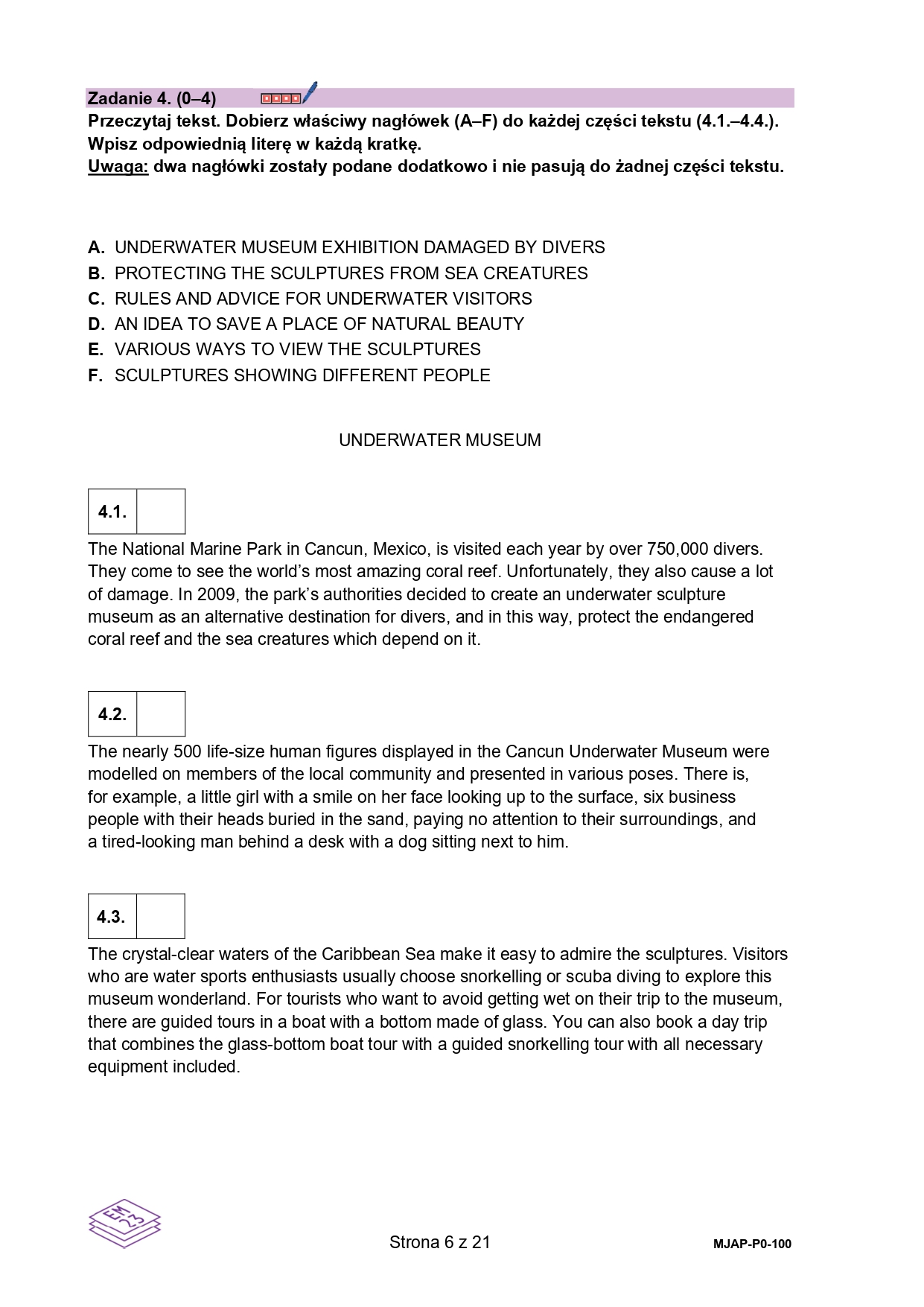 Zadanie 4. (0–4)

Przeczytaj tekst. Dobierz właściwy nagłówek (A–F) do każdej części tekstu (4.1.–4.4.). Wpisz odpowiednią literę w każdą kratkę.
Uwaga: dwa nagłówki zostały podane dodatkowo i nie pasują do żadnej części tekstu.

A. UNDERWATER MUSEUM EXHIBITION DAMAGED BY DIVERS
B. PROTECTING THE SCULPTURES FROM SEA CREATURES
C. RULES AND ADVICE FOR UNDERWATER VISITORS
D. AN IDEA TO SAVE A PLACE OF NATURAL BEAUTY
E. VARIOUS WAYS TO VIEW THE SCULPTURES
F. SCULPTURES SHOWING DIFFERENT PEOPLE

UNDERWATER MUSEUM

4.1.

The National Marine Park in Cancun, Mexico, is visited each year by over 750,000 divers. They come to see the world's most amazing coral reef. Unfortunately, they also cause a lot of damage. In 2009, the park's authorities decided to create an underwater sculpture museum as an alternative destination for divers, and in this way, protect the endangered coral reef and the sea creatures which depend on it.

4.2.

The nearly 500 life-size human figures displayed in the Cancun Underwater Museum were modelled on members of the local community and presented in various poses. There is, for example, a little girl with a smile on her face looking up to the surface, six business people with their heads buried in the sand, paying no attention to their surroundings, and a tired-looking man behind a desk with a dog sitting next to him.

4.3.

The crystal-clear waters of the Caribbean Sea make it easy to admire the sculptures. Visitors who are water sports enthusiasts usually choose snorkelling or scuba diving to explore this museum wonderland. For tourists who want to avoid getting wet on their trip to the museum, there are guided tours in a boat with a bottom made of glass. You can also book a day trip that combines the glass-bottom boat tour with a guided snorkelling tour with all necessary equipment included.

EM 23

Strona 6 z 21

MJAP-P0-100